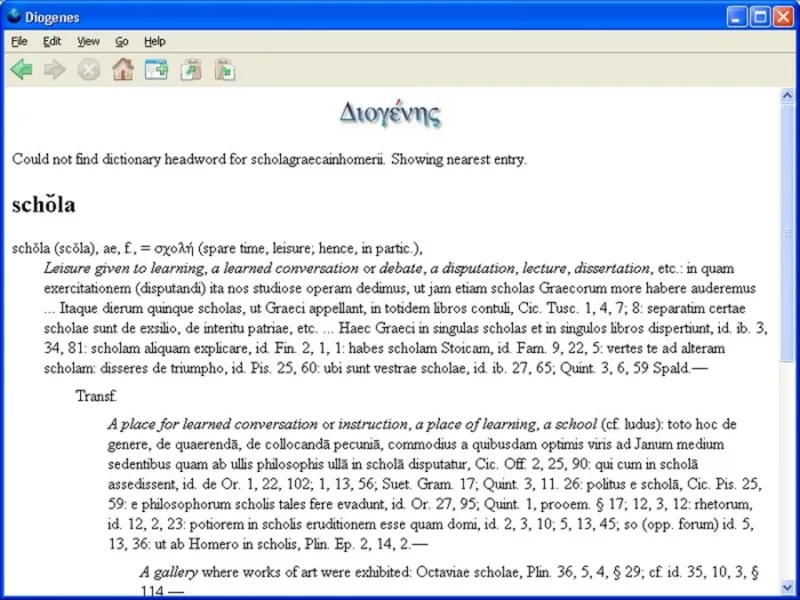 Diogenes

File Edit View Go Help

Διογένης

Could not find dictionary headword for scholagraecainhomerii. Showing nearest entry.

schŏla

schŏla (scŏla), ae, f., = σχολή (spare time, leisure; hence, in partic.),

Leisure given to learning, a learned conversation or debate, a disputation, lecture, dissertation, etc.: in quam exercitationem (disputandi) ita nos studiose operam dedimus, ut jam etiam scholas Graecorum more habere auderemus ... Itaque dierum quinque scholas, ut Graeci appellant, in totidem libros contuli, Cic. Tusc. 1, 4, 7; 8: separatim certae scholae sunt de exsilio, de interitu patriae, etc. ... Haec Graeci in singulas scholas et in singulos libros dispertiunt, id. ib. 3, 34, 81: scholam aliquam explicare, id. Fin. 2, 1, 1: habes scholam Stoicam, id. Fam. 9, 22, 5: vertes te ad alteram scholam: disseres de triumpho, id. Pis. 25, 60: ubi sunt vestrae scholae, id. ib. 27, 65; Quint. 3, 6, 59 Spald.—

Transf.

A place for learned conversation or instruction, a place of learning, a school (cf. ludus): toto hoc de genere, de quaerendā, de collocandā pecuniā, commodius a quibusdam optimis viris ad Janum medium sedentibus quam ab ullis philosophis ullā in scholā disputatur, Cic. Off. 2, 25, 90: qui cum in scholā assedissent, id. de Or. 1, 22, 102; 1, 13, 56; Suet. Gram. 17; Quint. 3, 11. 26: politus e scholā, Cic. Pis. 25, 59: e philosophorum scholis tales fere evadunt, id. Or. 27, 95; Quint. 1, prooem. § 17; 12, 3, 12: rhetorum, id. 12, 2, 23: potiorem in scholis eruditionem esse quam domi, id. 2, 3, 10; 5, 13, 45; so (opp. forum) id. 5, 13, 36: ut ab Homero in scholis, Plin. Ep. 2, 14, 2.—

A gallery where works of art were exhibited: Octaviae scholae, Plin. 36, 5, 4, § 29; cf. id. 35, 10, 3, § 114.—